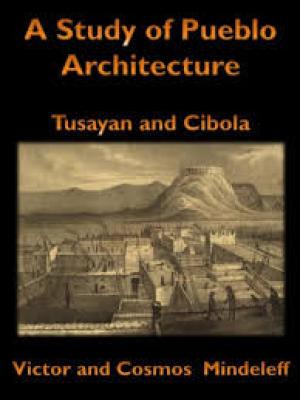 A Study of Pueblo Architecture

Tusayan and Cibola

Victor and Cosmos Mindeleff